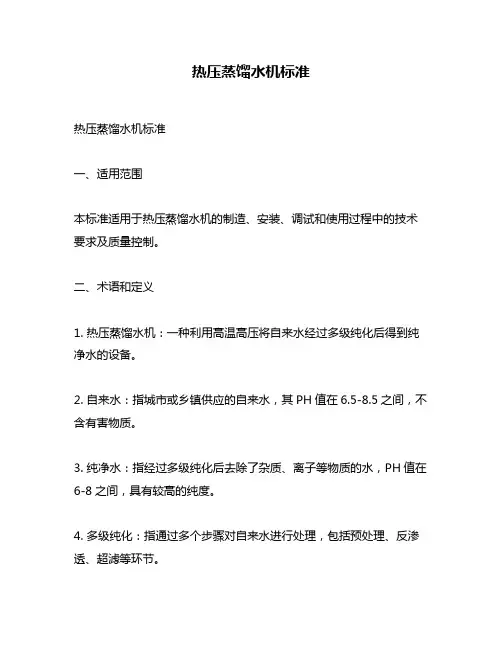 热压蒸馏水机标准

热压蒸馏水机标准

一、适用范围

本标准适用于热压蒸馏水机的制造、安装、调试和使用过程中的技术要求及质量控制。

二、术语和定义

1. 热压蒸馏水机：一种利用高温高压将自来水经过多级纯化后得到纯净水的设备。

2. 自来水：指城市或乡镇供应的自来水，其 PH 值在 6.5-8.5 之间，不含有害物质。

3. 纯净水：指经过多级纯化后去除了杂质、离子等物质的水，PH 值在 6-8 之间，具有较高的纯度。

4. 多级纯化：指通过多个步骤对自来水进行处理，包括预处理、反渗透、超滤等环节。